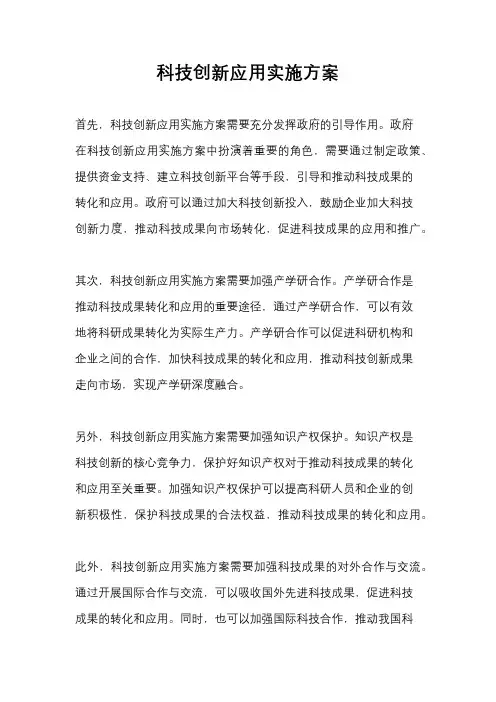 科技创新应用实施方案

首先，科技创新应用实施方案需要充分发挥政府的引导作用。政府在科技创新应用实施方案中扮演着重要的角色，需要通过制定政策、提供资金支持、建立科技创新平台等手段，引导和推动科技成果的转化和应用。政府可以通过加大科技创新投入，鼓励企业加大科技创新力度，推动科技成果向市场转化，促进科技成果的应用和推广。

其次，科技创新应用实施方案需要加强产学研合作。产学研合作是推动科技成果转化和应用的重要途径，通过产学研合作，可以有效地将科研成果转化为实际生产力。产学研合作可以促进科研机构和企业之间的合作，加快科技成果的转化和应用，推动科技创新成果走向市场，实现产学研深度融合。

另外，科技创新应用实施方案需要加强知识产权保护。知识产权是科技创新的核心竞争力，保护好知识产权对于推动科技成果的转化和应用至关重要。加强知识产权保护可以提高科研人员和企业的创新积极性，保护科技成果的合法权益，推动科技成果的转化和应用。

此外，科技创新应用实施方案需要加强科技成果的对外合作与交流。通过开展国际合作与交流，可以吸收国外先进科技成果，促进科技成果的转化和应用。同时，也可以加强国际科技合作，推动我国科